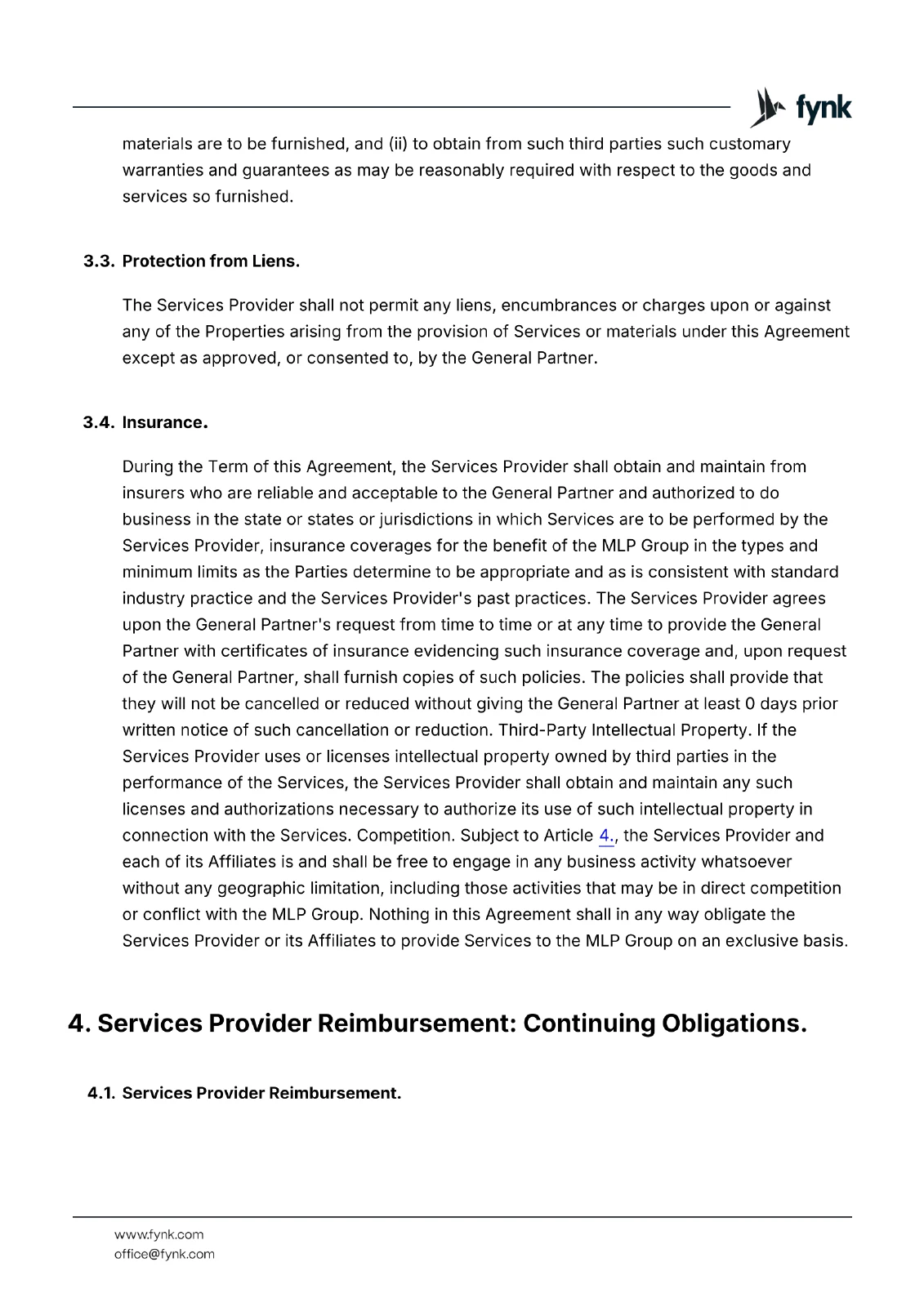 fynk

materials are to be furnished, and (ii) to obtain from such third parties such customary warranties and guarantees as may be reasonably required with respect to the goods and services so furnished.

3.3. Protection from Liens.

The Services Provider shall not permit any liens, encumbrances or charges upon or against any of the Properties arising from the provision of Services or materials under this Agreement except as approved, or consented to, by the General Partner.

3.4. Insurance.

During the Term of this Agreement, the Services Provider shall obtain and maintain from insurers who are reliable and acceptable to the General Partner and authorized to do business in the state or states or jurisdictions in which Services are to be performed by the Services Provider, insurance coverages for the benefit of the MLP Group in the types and minimum limits as the Parties determine to be appropriate and as is consistent with standard industry practice and the Services Provider's past practices. The Services Provider agrees upon the General Partner's request from time to time or at any time to provide the General Partner with certificates of insurance evidencing such insurance coverage and, upon request of the General Partner, shall furnish copies of such policies. The policies shall provide that they will not be cancelled or reduced without giving the General Partner at least 0 days prior written notice of such cancellation or reduction. Third-Party Intellectual Property. If the Services Provider uses or licenses intellectual property owned by third parties in the performance of the Services, the Services Provider shall obtain and maintain any such licenses and authorizations necessary to authorize its use of such intellectual property in connection with the Services. Competition. Subject to Article 4., the Services Provider and each of its Affiliates is and shall be free to engage in any business activity whatsoever without any geographic limitation, including those activities that may be in direct competition or conflict with the MLP Group. Nothing in this Agreement shall in any way obligate the Services Provider or its Affiliates to provide Services to the MLP Group on an exclusive basis.

4. Services Provider Reimbursement: Continuing Obligations.

4.1. Services Provider Reimbursement.

www.fynk.com
office@fynk.com